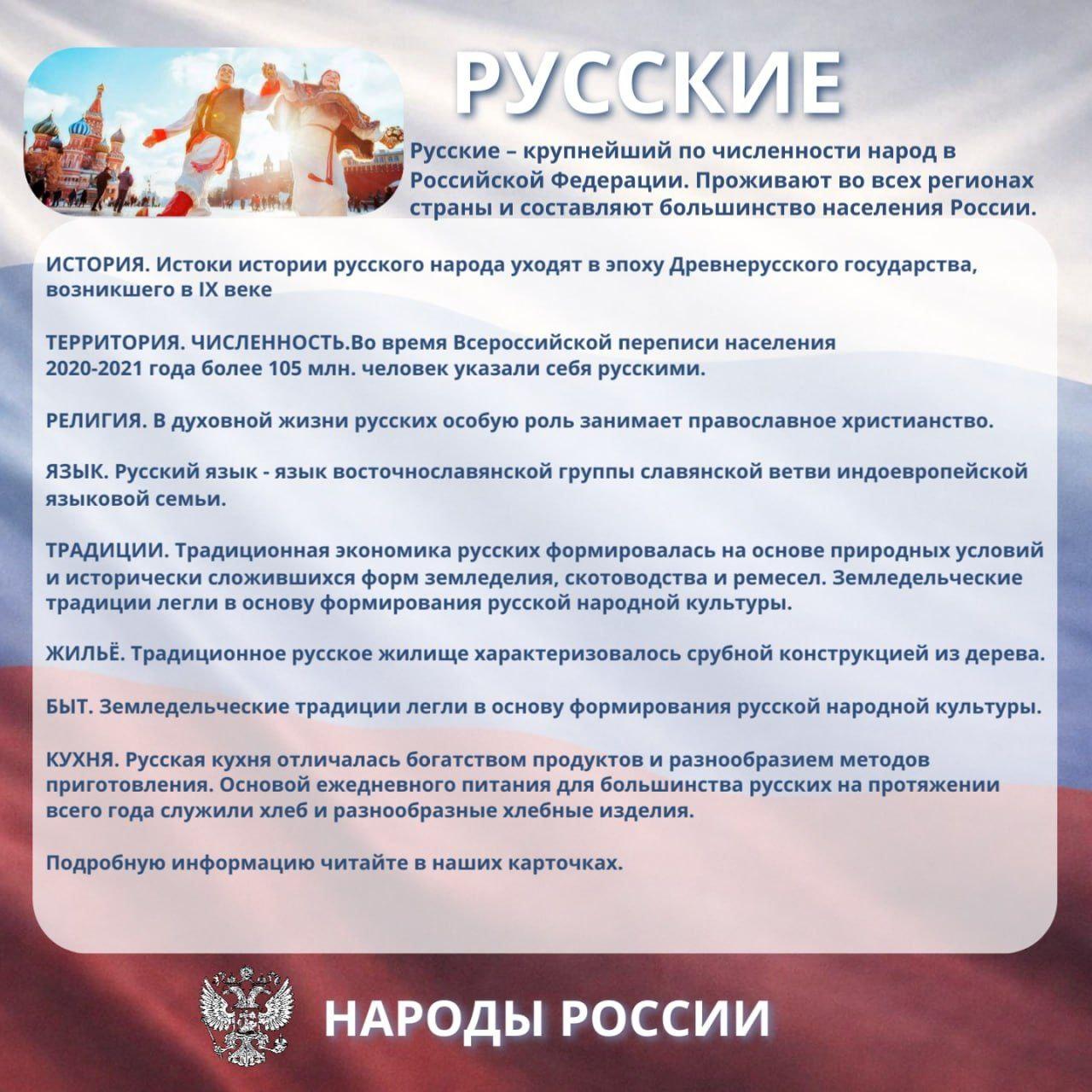 РУССКИЕ

Русские – крупнейший по численности народ в Российской Федерации. Проживают во всех регионах страны и составляют большинство населения России.

ИСТОРИЯ. Истоки истории русского народа уходят в эпоху Древнерусского государства, возникшего в IX веке

ТЕРРИТОРИЯ. ЧИСЛЕННОСТЬ.Во время Всероссийской переписи населения 2020-2021 года более 105 млн. человек указали себя русскими.

РЕЛИГИЯ. В духовной жизни русских особую роль занимает православное христианство.

ЯЗЫК. Русский язык - язык восточнославянской группы славянской ветви индоевропейской языковой семьи.

ТРАДИЦИИ. Традиционная экономика русских формировалась на основе природных условий и исторически сложившихся форм земледелия, скотоводства и ремесел. Земледельческие традиции легли в основу формирования русской народной культуры.

ЖИЛЬЁ. Традиционное русское жилище характеризовалось срубной конструкцией из дерева.

БЫТ. Земледельческие традиции легли в основу формирования русской народной культуры.

КУХНЯ. Русская кухня отличалась богатством продуктов и разнообразием методов приготовления. Основой ежедневного питания для большинства русских на протяжении всего года служили хлеб и разнообразные хлебные изделия.

Подробную информацию читайте в наших карточках.

НАРОДЫ РОССИИ